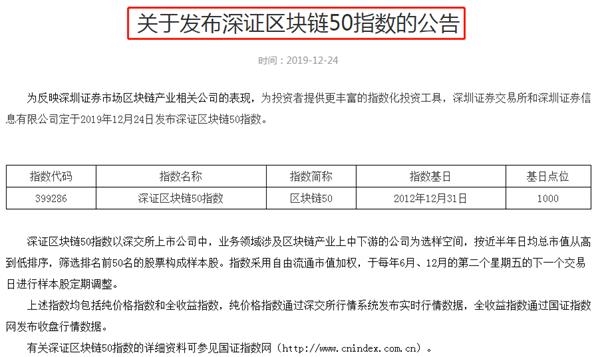 关于发布深证区块链50指数的公告

时间：2019-12-24

为反映深圳证券市场区块链产业相关公司的表现，为投资者提供更丰富的指数化投资工具，深圳证券交易所和深圳证券信息有限公司定于2019年12月24日发布深证区块链50指数。

| 指数代码 | 指数名称 | 指数简称 | 指数基日 | 基日点位 |
|---|---|---|---|---|
| 399286 | 深证区块链50指数 | 区块链50 | 2012年12月31日 | 1000 |

深证区块链50指数以深交所上市公司中，业务领域涉及区块链产业上中下游的公司为选样空间，按近半年日均总市值从高到低排序，筛选排名前50名的股票构成样本股。指数采用自由流通市值加权，于每年6月、12月的第二个星期五的下一个交易日进行样本股定期调整。

上述指数均包括纯价格指数和全收益指数，纯价格指数通过深交所行情系统发布实时行情数据，全收益指数通过国证指数网发布收盘行情数据。

有关深证区块链50指数的详细资料可参见国证指数网（http://www.cnindex.com.cn）。